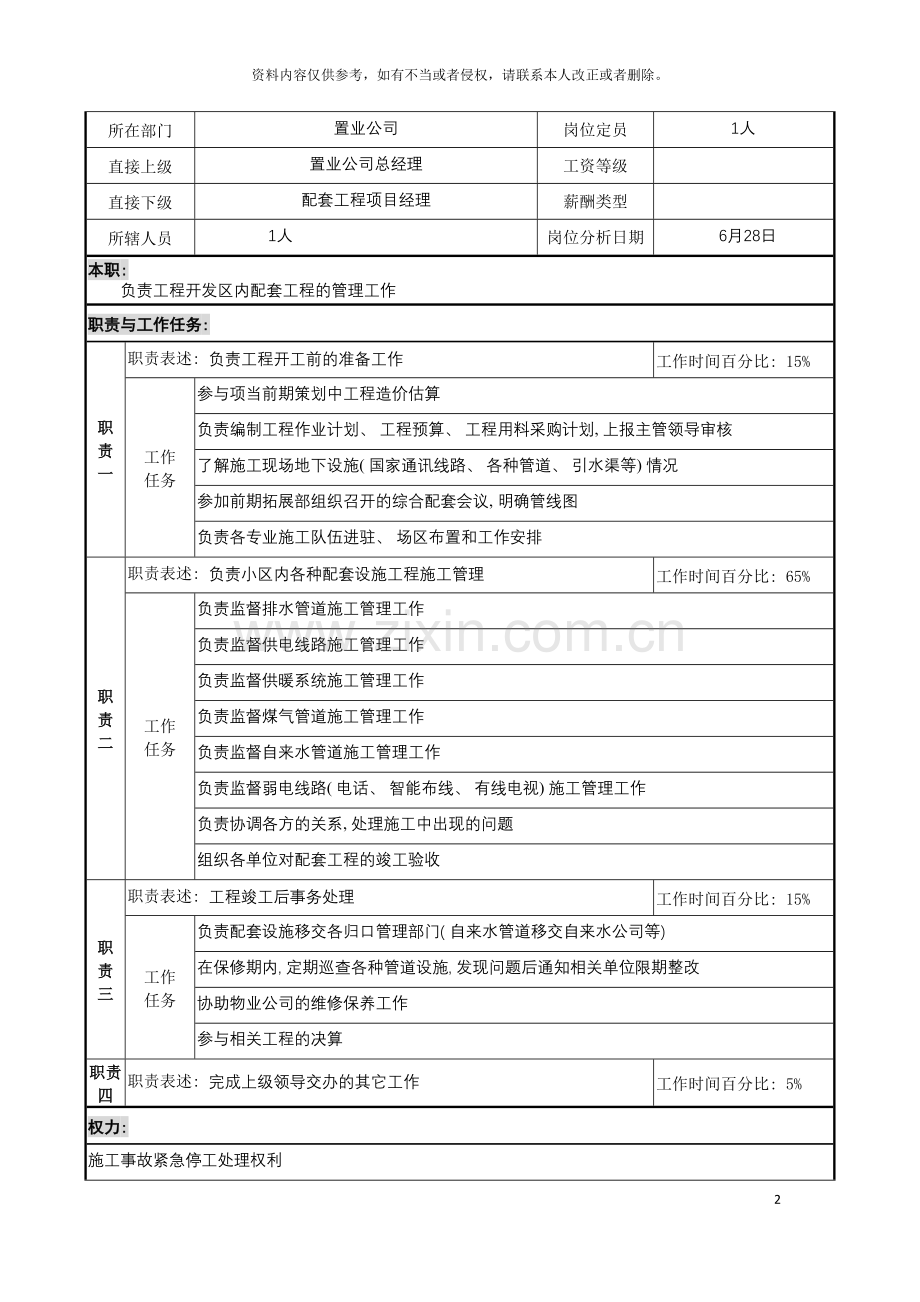 资料内容仅供参考，如有不当或者侵权，请联系本人改正或者删除。

| 所在部门 | 置业公司 | 岗位定员 | 1人 |
|---|---|---|---|
| 直接上级 | 置业公司总经理 | 工资等级 | |
| 直接下级 | 配套工程项目经理 | 薪酬类型 | |
| 所辖人员 | 1人 | 岗位分析日期 | 6月28日 |

本职:
负责工程开发区内配套工程的管理工作

职责与工作任务:

| 职责一 | 职责表述：负责工程开工前的准备工作 | | 工作时间百分比：15% |
|---|---|---|---|
| | 工作任务 | 参与项当前期策划中工程造价估算 | |
| | | 负责编制工程作业计划、工程预算、工程用料采购计划,上报主管领导审核 | |
| | | 了解施工现场地下设施(国家通讯线路、各种管道、引水渠等)情况 | |
| | | 参加前期拓展部组织召开的综合配套会议,明确管线图 | |
| | | 负责各专业施工队伍进驻、场区布置和工作安排 | |
| 职责二 | 职责表述：负责小区内各种配套设施工程施工管理 | | 工作时间百分比：65% |
| | 工作任务 | 负责监督排水管道施工管理工作 | |
| | | 负责监督供电线路施工管理工作 | |
| | | 负责监督供暖系统施工管理工作 | |
| | | 负责监督煤气管道施工管理工作 | |
| | | 负责监督自来水管道施工管理工作 | |
| | | 负责监督弱电线路(电话、智能布线、有线电视)施工管理工作 | |
| | | 负责协调各方的关系,处理施工中出现的问题 | |
| | | 组织各单位对配套工程的竣工验收 | |
| 职责三 | 职责表述：工程竣工后事务处理 | | 工作时间百分比：15% |
| | 工作任务 | 负责配套设施移交各归口管理部门(自来水管道移交自来水公司等) | |
| | | 在保修期内,定期巡查各种管道设施,发现问题后通知相关单位限期整改 | |
| | | 协助物业公司的维修保养工作 | |
| | | 参与相关工程的决算 | |
| 职责四 | 职责表述：完成上级领导交办的其它工作 | | 工作时间百分比：5% |

权力:

施工事故紧急停工处理权利

2

www.zixin.com.cn